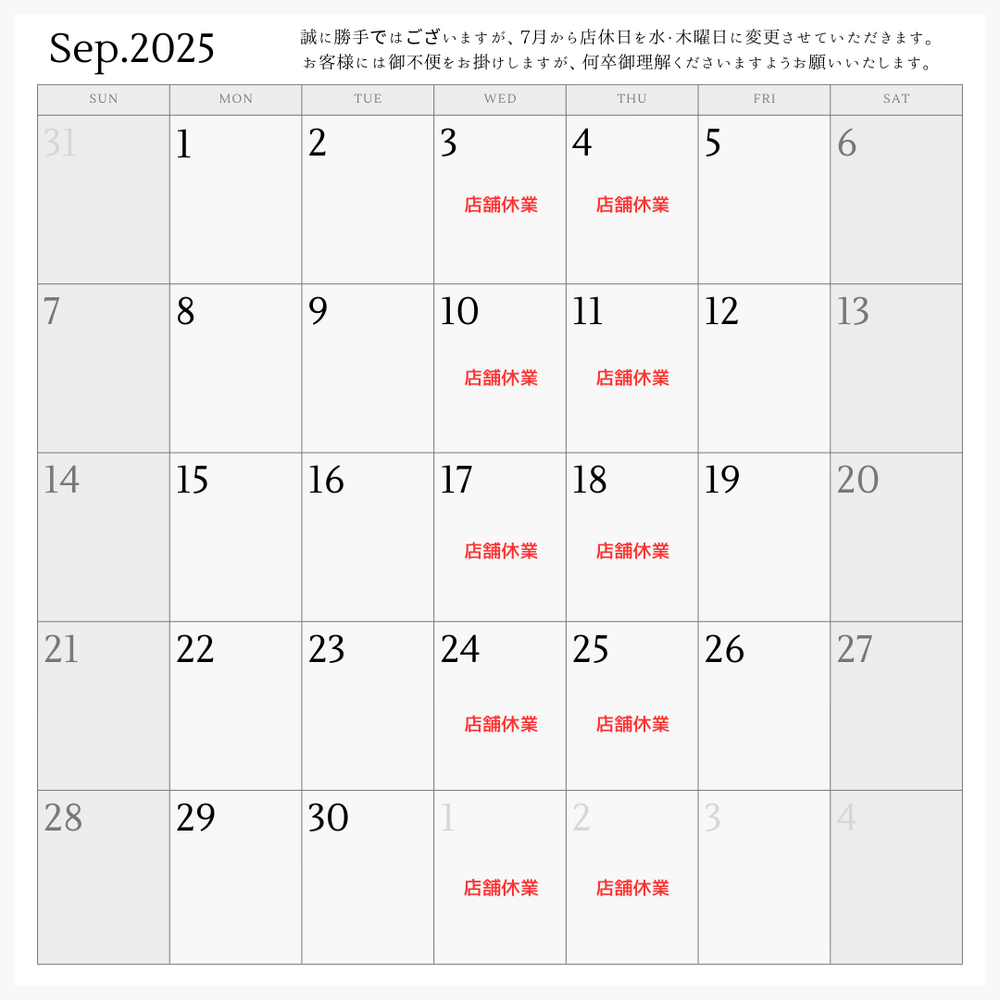 Sep.2025

誠に勝手ではございますが、7月から店休日を水·木曜日に変更させていただきます。
お客様には御不便をお掛けしますが、何卒御理解くださいますようお願いいたします。

| SUN | MON | TUE | WED | THU | FRI | SAT |
|---|---|---|---|---|---|---|
| 31 | 1 | 2 | 3 店舗休業 | 4 店舗休業 | 5 | 6 |
| 7 | 8 | 9 | 10 店舗休業 | 11 店舗休業 | 12 | 13 |
| 14 | 15 | 16 | 17 店舗休業 | 18 店舗休業 | 19 | 20 |
| 21 | 22 | 23 | 24 店舗休業 | 25 店舗休業 | 26 | 27 |
| 28 | 29 | 30 | 1 店舗休業 | 2 店舗休業 | 3 | 4 |